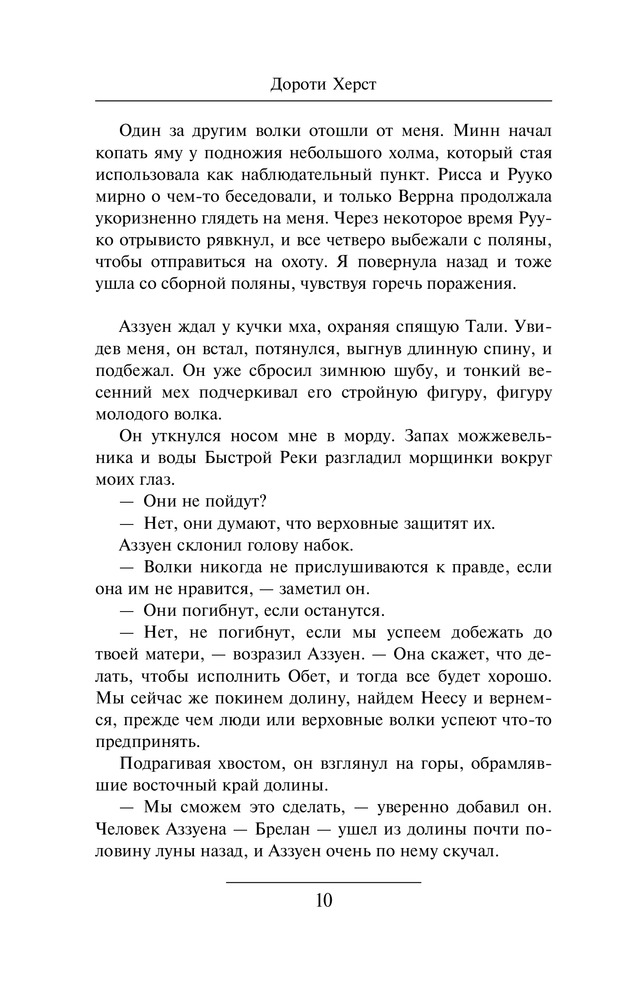 Дороти Херст

Один за другим волки отошли от меня. Минн начал копать яму у подножия небольшого холма, который стая использовала как наблюдательный пункт. Рисса и Рууко мирно о чем-то беседовали, и только Веррна продолжала укоризненно глядеть на меня. Через некоторое время Рууко отрывисто рявкнул, и все четверо выбежали с поляны, чтобы отправиться на охоту. Я повернула назад и тоже ушла со сборной поляны, чувствуя горечь поражения.

Аззуен ждал у кучки мха, охраняя спящую Тали. Увидев меня, он встал, потянулся, выгнув длинную спину, и подбежал. Он уже сбросил зимнюю шубу, и тонкий весенний мех подчеркивал его стройную фигуру, фигуру молодого волка.

Он уткнулся носом мне в морду. Запах можжевельника и воды Быстрой Реки разгладил морщинки вокруг моих глаз.

— Они не пойдут?

— Нет, они думают, что верховные защитят их.

Аззуен склонил голову набок.

— Волки никогда не прислушиваются к правде, если она им не нравится, — заметил он.

— Они погибнут, если останутся.

— Нет, не погибнут, если мы успеем добежать до твоей матери, — возразил Аззуен. — Она скажет, что делать, чтобы исполнить Обет, и тогда все будет хорошо. Мы сейчас же покинем долину, найдем Неесу и вернемся, прежде чем люди или верховные волки успеют что-то предпринять.

Подрагивая хвостом, он взглянул на горы, обрамлявшие восточный край долины.

— Мы сможем это сделать, — уверенно добавил он. Человек Аззуена — Брелан — ушел из долины почти половину луны назад, и Аззуен очень по нему скучал.

10